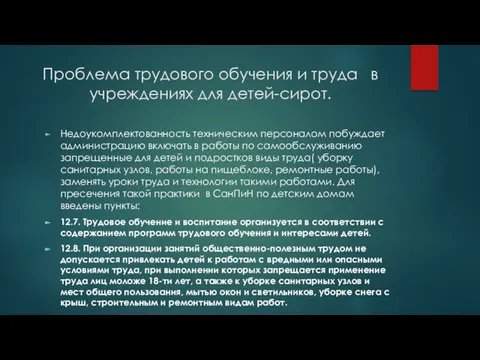 Проблема трудового обучения и труда в учреждениях для детей-сирот.

Недоукомплектованность техническим персоналом побуждает администрацию включать в работы по самообслуживанию запрещенные для детей и подростков виды труда( уборку санитарных узлов, работы на пищеблоке, ремонтные работы), заменять уроки труда и технологии такими работами. Для пресечения такой практики в СанПиН по детским домам введены пункты:

12.7. Трудовое обучение и воспитание организуется в соответствии с содержанием программ трудового обучения и интересами детей.

12.8. При организации занятий общественно-полезным трудом не допускается привлекать детей к работам с вредными или опасными условиями труда, при выполнении которых запрещается применение труда лиц моложе 18-ти лет, а также к уборке санитарных узлов и мест общего пользования, мытью окон и светильников, уборке снега с крыш, строительным и ремонтным видам работ.